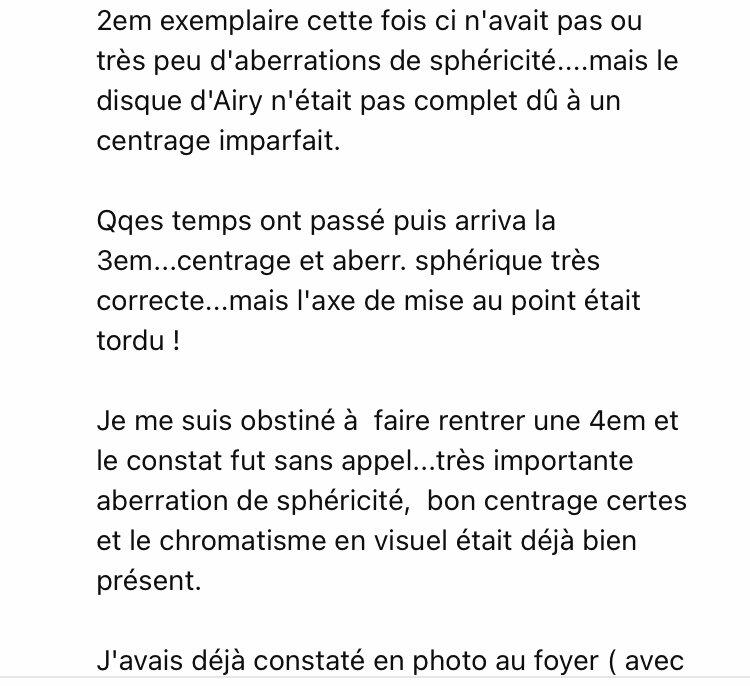 2em exemplaire cette fois ci n'avait pas ou très peu d'aberrations de sphéricité....mais le disque d'Airy n'était pas complet dû à un centrage imparfait.

Qqes temps ont passé puis arriva la 3em...centrage et aberr. sphérique très correcte...mais l'axe de mise au point était tordu !

Je me suis obstiné à  faire rentrer une 4em et le constat fut sans appel...très importante aberration de sphéricité,  bon centrage certes et le chromatisme en visuel était déjà bien présent.

J'avais déjà constaté en photo au foyer ( avec